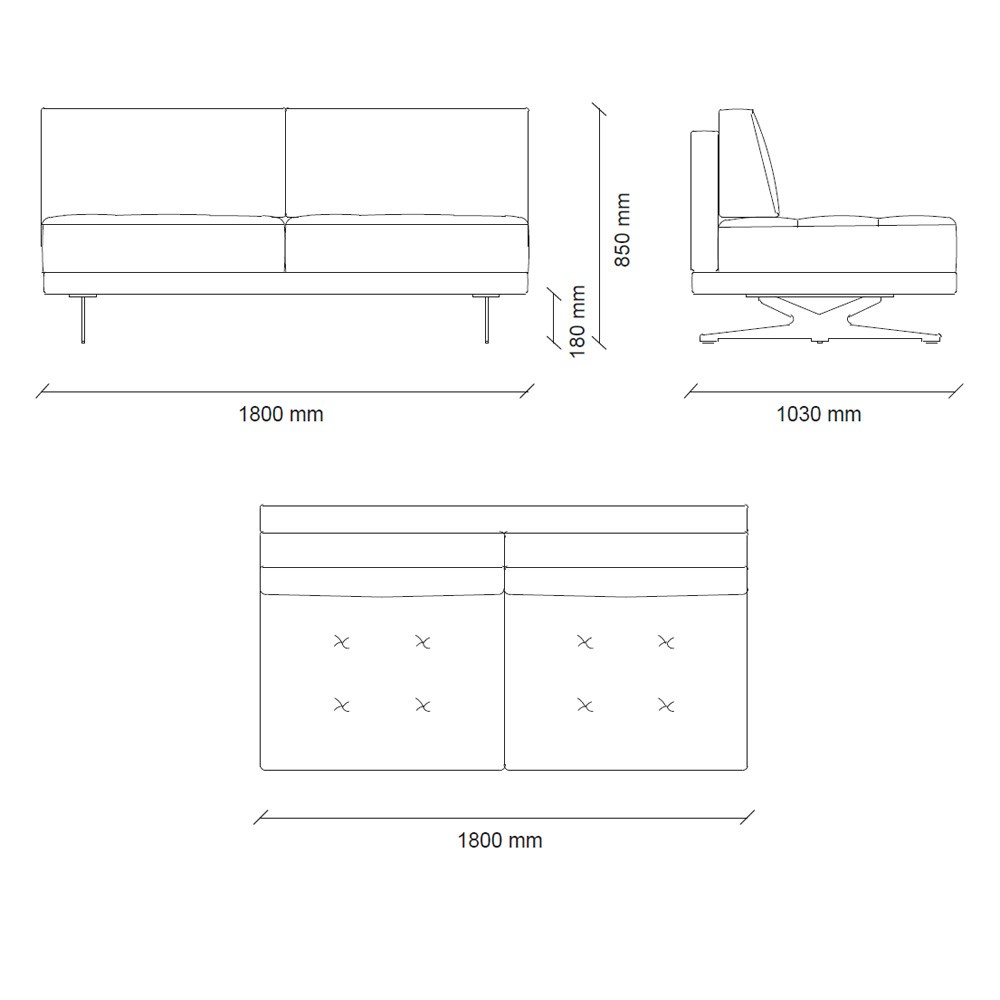 850 mm

180 mm

1800 mm

1030 mm

1800 mm